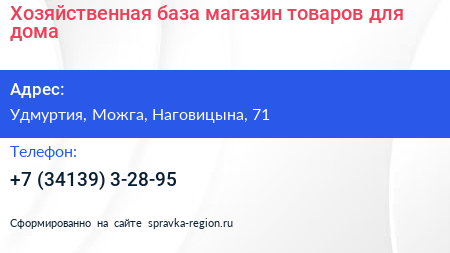 Хозяйственная база магазин товаров для дома

Адрес:

Удмуртия, Можга, Наговицына, 71

Телефон:

+7 (34139) 3-28-95

Сформированно на сайте spravka-region.ru